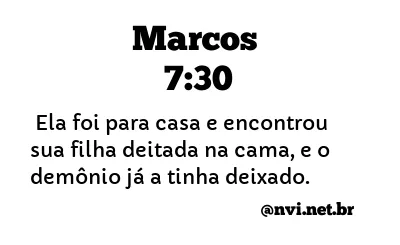 Marcos
7:30

Ela foi para casa e encontrou sua filha deitada na cama, e o demônio já a tinha deixado.

@nvi.net.br